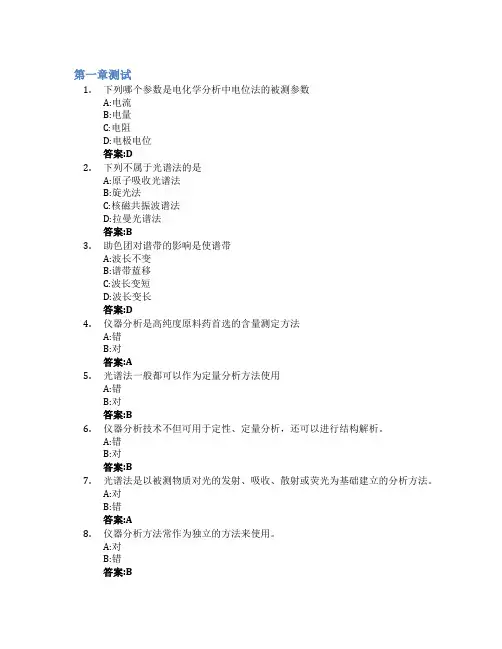 第一章测试

1. 下列哪个参数是电化学分析中电位法的被测参数
A:电流
B:电量
C:电阻
D:电极电位
答案:D

2. 下列不属于光谱法的是
A:原子吸收光谱法
B:旋光法
C:核磁共振波谱法
D:拉曼光谱法
答案:B

3. 助色团对谱带的影响是使谱带
A:波长不变
B:谱带蓝移
C:波长变短
D:波长变长
答案:D

4. 仪器分析是高纯度原料药首选的含量测定方法
A:错
B:对
答案:A

5. 光谱法一般都可以作为定量分析方法使用
A:错
B:对
答案:B

6. 仪器分析技术不但可用于定性、定量分析，还可以进行结构解析。
A:错
B:对
答案:B

7. 光谱法是以被测物质对光的发射、吸收、散射或荧光为基础建立的分析方法。
A:对
B:错
答案:A

8. 仪器分析方法常作为独立的方法来使用。
A:对
B:错
答案:B